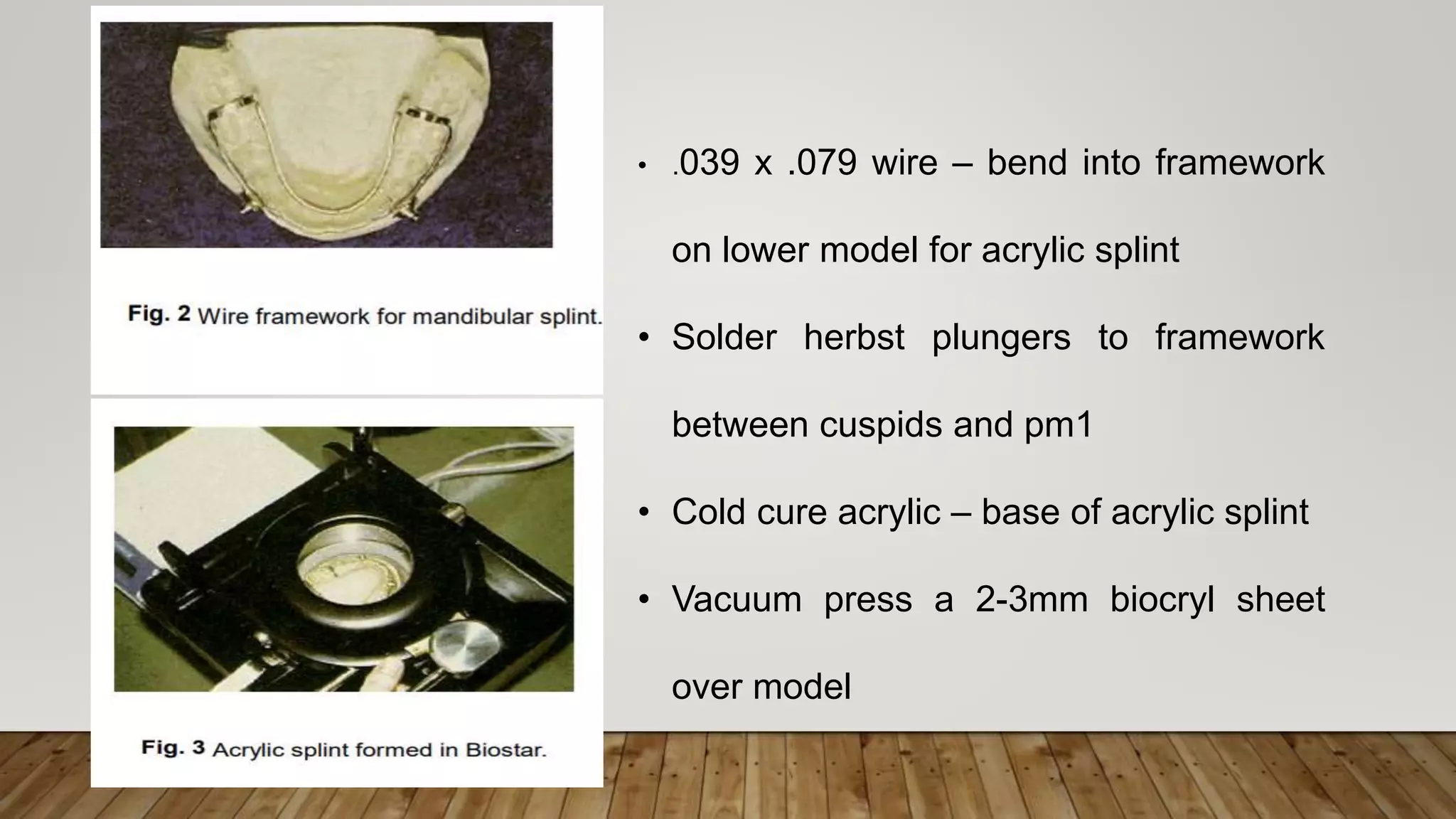 Fig. 2 Wire framework for mandibular splint.

Fig. 3 Acrylic splint formed in Biostar.

• .039 x .079 wire – bend into framework on lower model for acrylic splint
• Solder herbst plungers to framework between cuspids and pm1
• Cold cure acrylic – base of acrylic splint
• Vacuum press a 2-3mm biocryl sheet over model